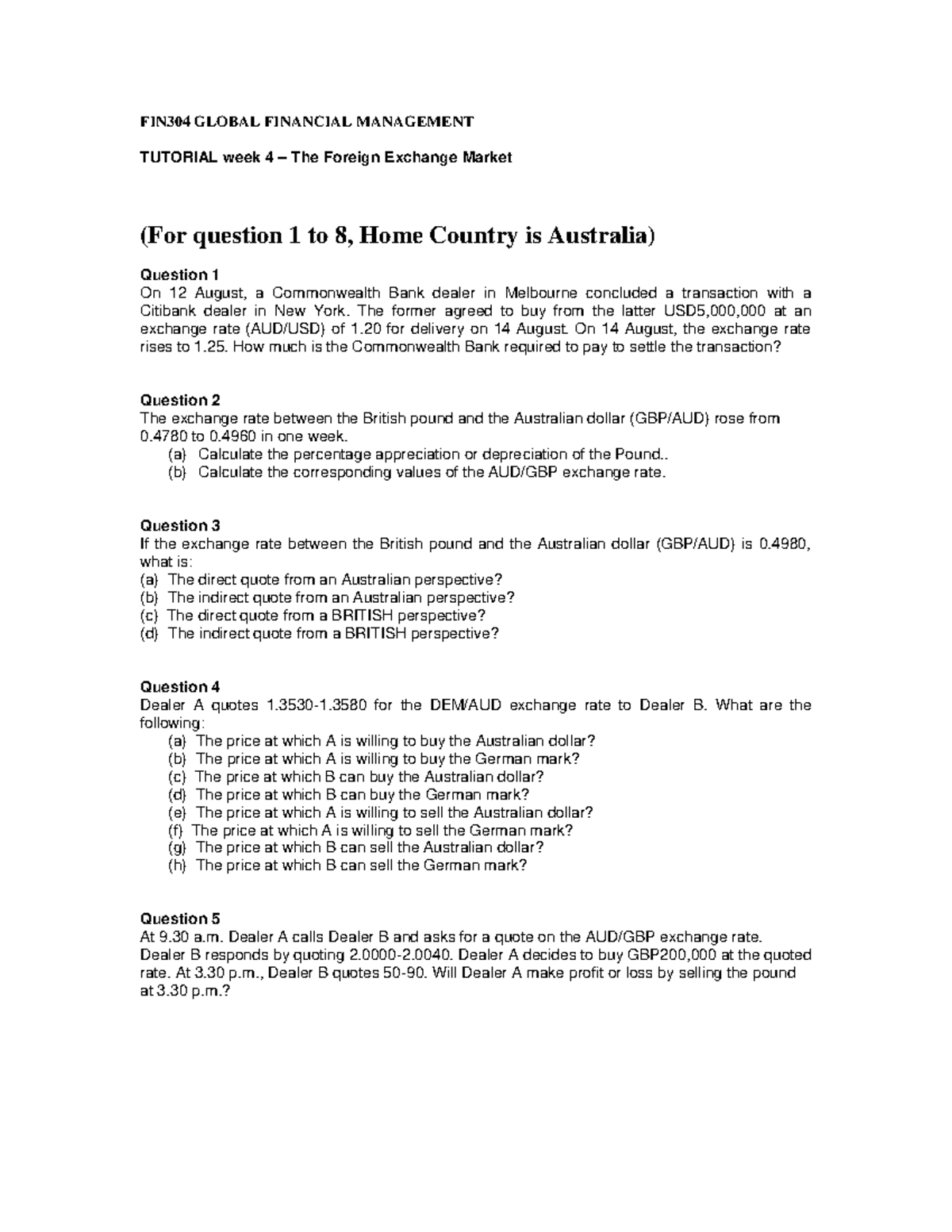 FIN304 GLOBAL FINANCIAL MANAGEMENT

TUTORIAL week 4 – The Foreign Exchange Market

(For question 1 to 8, Home Country is Australia)

Question 1
On 12 August, a Commonwealth Bank dealer in Melbourne concluded a transaction with a Citibank dealer in New York. The former agreed to buy from the latter USD5,000,000 at an exchange rate (AUD/USD) of 1.20 for delivery on 14 August. On 14 August, the exchange rate rises to 1.25. How much is the Commonwealth Bank required to pay to settle the transaction?

Question 2
The exchange rate between the British pound and the Australian dollar (GBP/AUD) rose from 0.4780 to 0.4960 in one week.
(a) Calculate the percentage appreciation or depreciation of the Pound..
(b) Calculate the corresponding values of the AUD/GBP exchange rate.

Question 3
If the exchange rate between the British pound and the Australian dollar (GBP/AUD) is 0.4980, what is:
(a) The direct quote from an Australian perspective?
(b) The indirect quote from an Australian perspective?
(c) The direct quote from a BRITISH perspective?
(d) The indirect quote from a BRITISH perspective?

Question 4
Dealer A quotes 1.3530-1.3580 for the DEM/AUD exchange rate to Dealer B. What are the following:
(a) The price at which A is willing to buy the Australian dollar?
(b) The price at which A is willing to buy the German mark?
(c) The price at which B can buy the Australian dollar?
(d) The price at which B can buy the German mark?
(e) The price at which A is willing to sell the Australian dollar?
(f) The price at which A is willing to sell the German mark?
(g) The price at which B can sell the Australian dollar?
(h) The price at which B can sell the German mark?

Question 5
At 9.30 a.m. Dealer A calls Dealer B and asks for a quote on the AUD/GBP exchange rate. Dealer B responds by quoting 2.0000-2.0040. Dealer A decides to buy GBP200,000 at the quoted rate. At 3.30 p.m., Dealer B quotes 50-90. Will Dealer A make profit or loss by selling the pound at 3.30 p.m.?